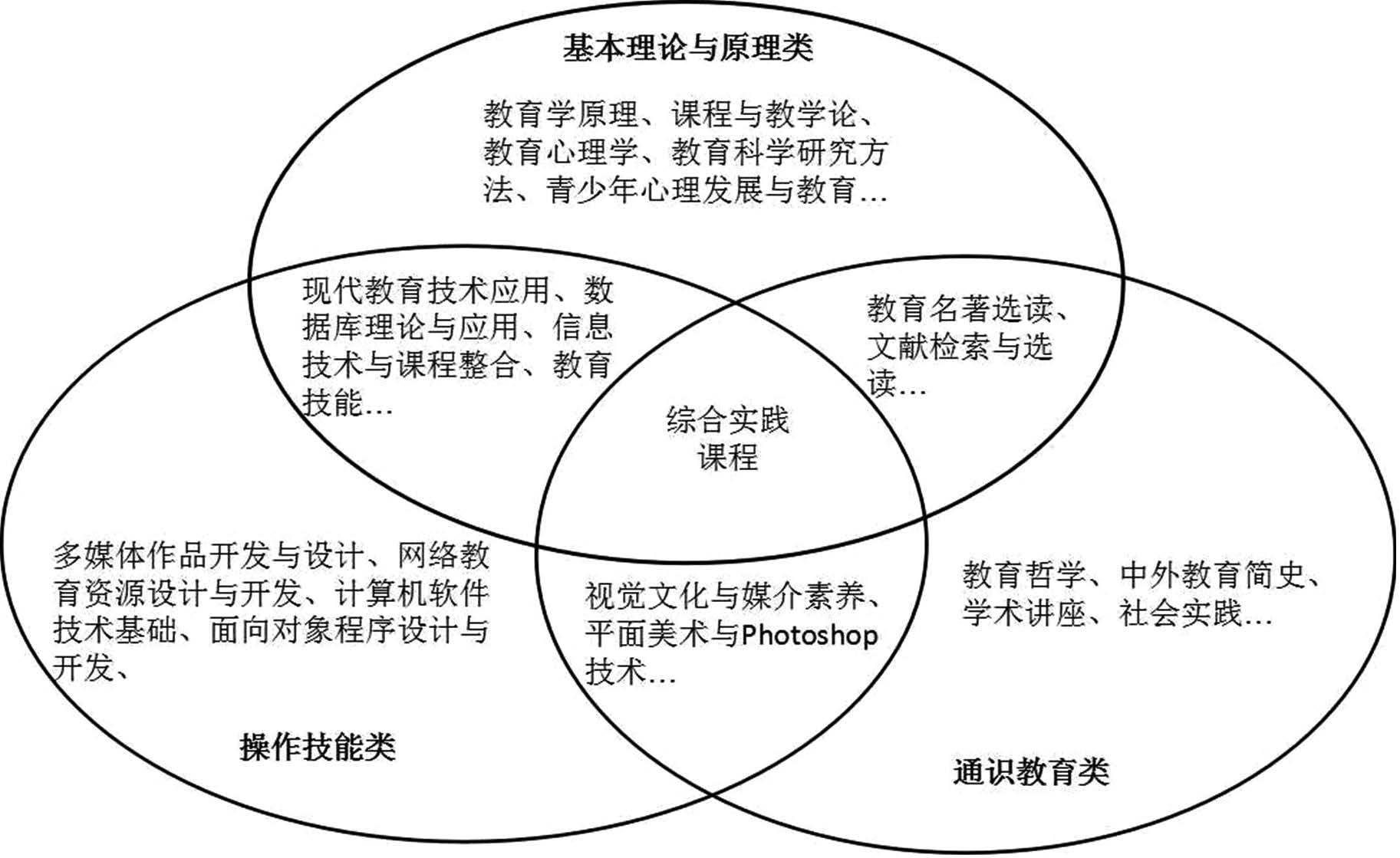 基本理论与原理类

教育学原理、课程与教学论、教育心理学、教育科学研究方法、青少年心理发展与教育…

现代教育技术应用、数据库理论与应用、信息技术与课程整合、教育技能…

教育名著选读、文献检索与选读…

综合实践课程

多媒体作品开发与设计、网络教育资源设计与开发、计算机软件技术基础、面向对象程序设计与开发、

视觉文化与媒介素养、平面美术与Photoshop技术…

教育哲学、中外教育简史、学术讲座、社会实践…

操作技能类

通识教育类